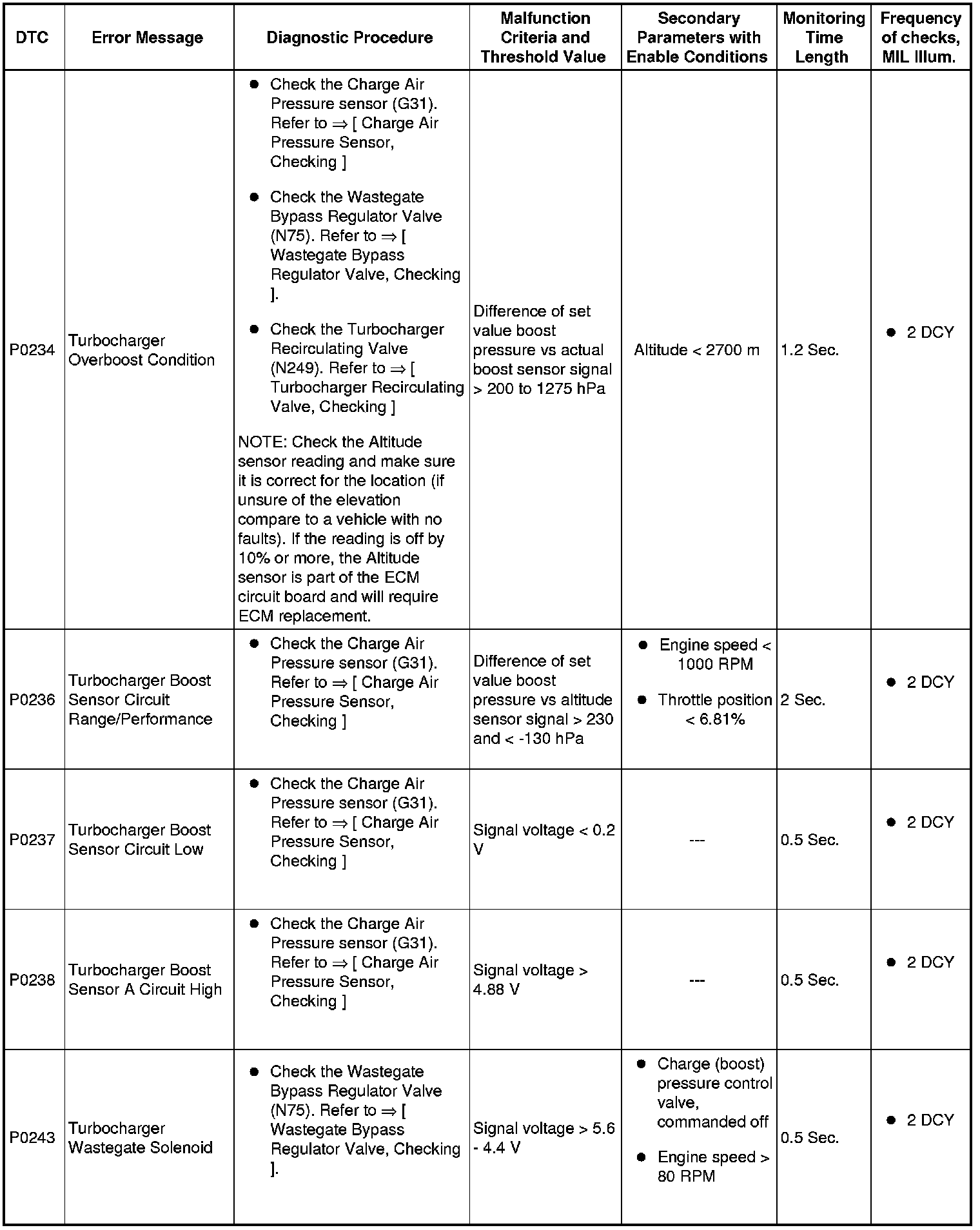 | DTC | Error Message | Diagnostic Procedure | Malfunction Criteria and Threshold Value | Secondary Parameters with Enable Conditions | Monitoring Time Length | Frequency of checks, MIL Illum. |
|---|---|---|---|---|---|---|
| P0234 | Turbocharger Overboost Condition | ● Check the Charge Air Pressure sensor (G31). Refer to ⇒ [ Charge Air Pressure Sensor, Checking ] ● Check the Wastegate Bypass Regulator Valve (N75). Refer to ⇒ [ Wastegate Bypass Regulator Valve, Checking ]. ● Check the Turbocharger Recirculating Valve (N249). Refer to ⇒ [ Turbocharger Recirculating Valve, Checking ] NOTE: Check the Altitude sensor reading and make sure it is correct for the location (if unsure of the elevation compare to a vehicle with no faults). If the reading is off by 10% or more, the Altitude sensor is part of the ECM circuit board and will require ECM replacement. | Difference of set value boost pressure vs actual boost sensor signal > 200 to 1275 hPa | Altitude < 2700 m | 1.2 Sec. | ● 2 DCY |
| P0236 | Turbocharger Boost Sensor Circuit Range/Performance | ● Check the Charge Air Pressure sensor (G31). Refer to ⇒ [ Charge Air Pressure Sensor, Checking ] | Difference of set value boost pressure vs altitude sensor signal > 230 and < -130 hPa | ● Engine speed < 1000 RPM ● Throttle position < 6.81% | 2 Sec. | ● 2 DCY |
| P0237 | Turbocharger Boost Sensor Circuit Low | ● Check the Charge Air Pressure sensor (G31). Refer to ⇒ [ Charge Air Pressure Sensor, Checking ] | Signal voltage < 0.2 V | --- | 0.5 Sec. | ● 2 DCY |
| P0238 | Turbocharger Boost Sensor A Circuit High | ● Check the Charge Air Pressure sensor (G31). Refer to ⇒ [ Charge Air Pressure Sensor, Checking ] | Signal voltage > 4.88 V | --- | 0.5 Sec. | ● 2 DCY |
| P0243 | Turbocharger Wastegate Solenoid | ● Check the Wastegate Bypass Regulator Valve (N75). Refer to ⇒ [ Wastegate Bypass Regulator Valve, Checking ]. | Signal voltage > 5.6 - 4.4 V | ● Charge (boost) pressure control valve, commanded off ● Engine speed > 80 RPM | 0.5 Sec. | ● 2 DCY |